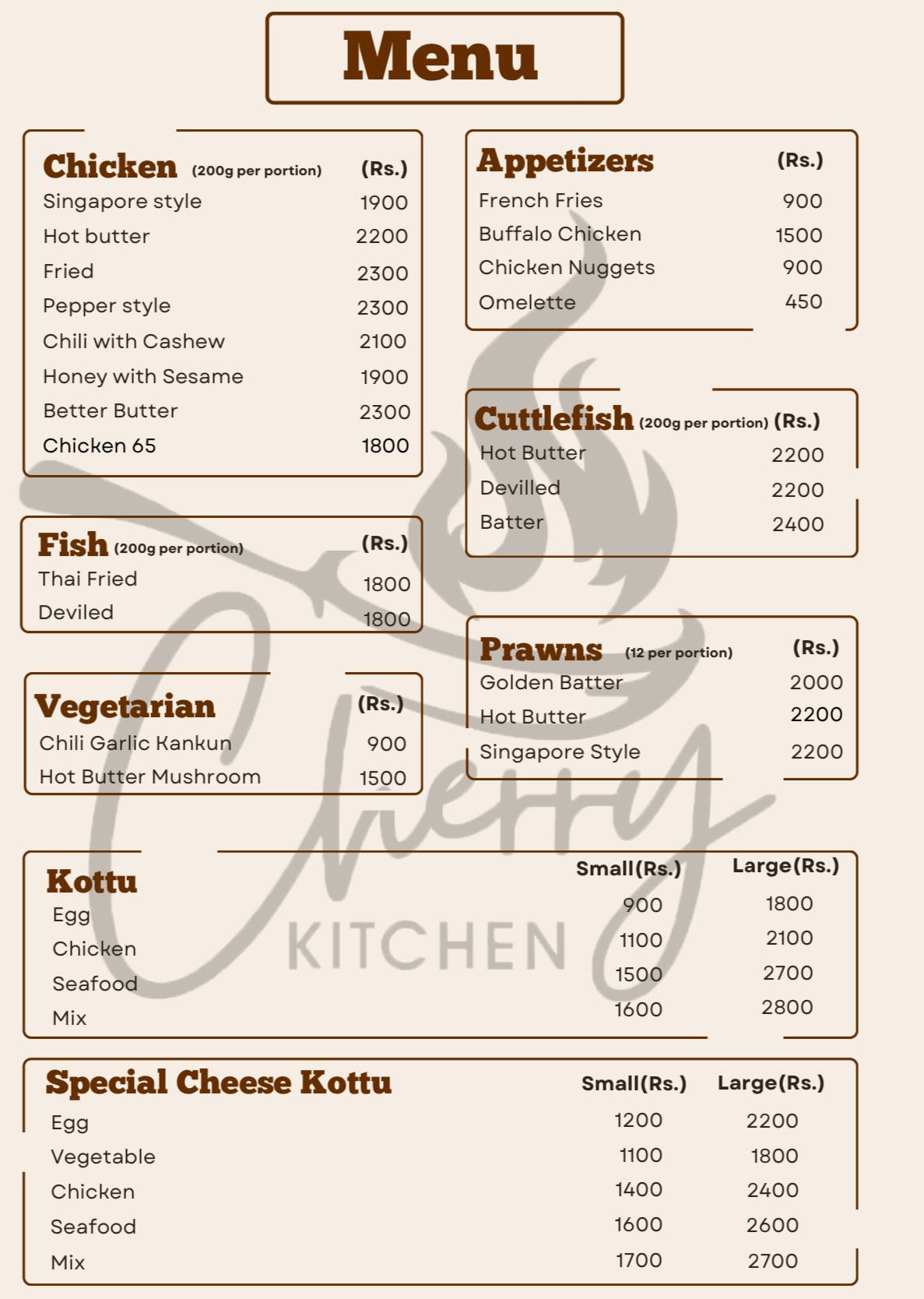 Menu

Chicken (200g per portion) (Rs.)
Singapore style 1900
Hot butter 2200
Fried 2300
Pepper style 2300
Chili with Cashew 2100
Honey with Sesame 1900
Better Butter 2300
Chicken 65 1800

Fish (200g per portion) (Rs.)
Thai Fried 1800
Deviled 1800

Vegetarian (Rs.)
Chili Garlic Kankun 900
Hot Butter Mushroom 1500

Appetizers (Rs.)
French Fries 900
Buffalo Chicken 1500
Chicken Nuggets 900
Omelette 450

Cuttlefish (200g per portion) (Rs.)
Hot Butter 2200
Devilled 2200
Batter 2400

Prawns (12 per portion) (Rs.)
Golden Batter 2000
Hot Butter 2200
Singapore Style 2200

Cherry KITCHEN

| Kottu | Small(Rs.) | Large(Rs.) |
|---|---|---|
| Egg | 900 | 1800 |
| Chicken | 1100 | 2100 |
| Seafood | 1500 | 2700 |
| Mix | 1600 | 2800 |

| Special Cheese Kottu | Small(Rs.) | Large(Rs.) |
|---|---|---|
| Egg | 1200 | 2200 |
| Vegetable | 1100 | 1800 |
| Chicken | 1400 | 2400 |
| Seafood | 1600 | 2600 |
| Mix | 1700 | 2700 |